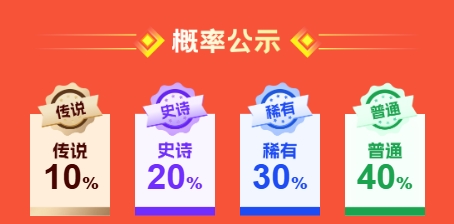 概率公示

传说
传说
10%

史诗
史诗
20%

稀有
稀有
30%

普通
普通
40%